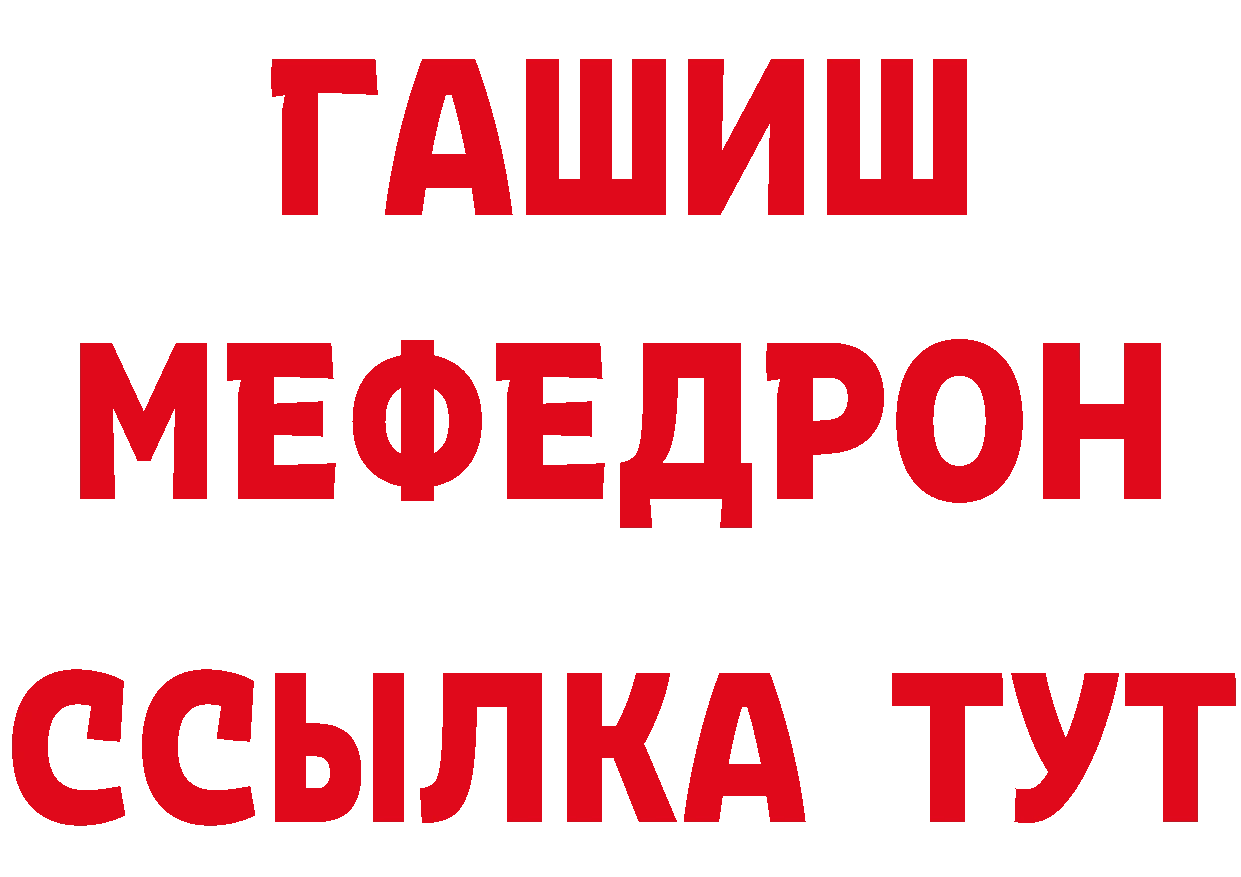 ГАШИШ
МЕФЕДРОН
ССЫЛКА ТУТ